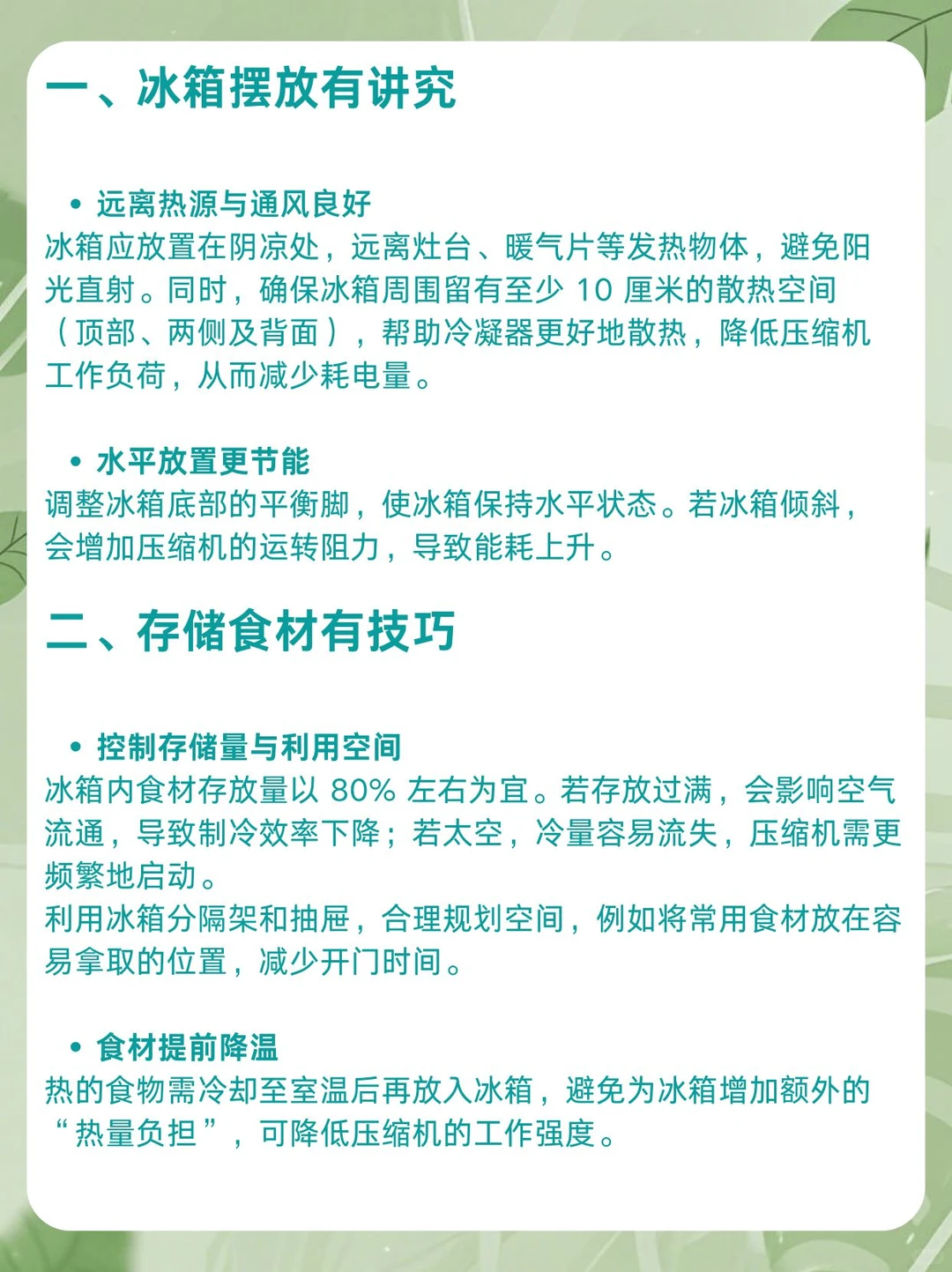 一、冰箱摆放有讲究

• 远离热源与通风良好
冰箱应放置在阴凉处，远离灶台、暖气片等发热物体，避免阳光直射。同时，确保冰箱周围留有至少 10 厘米的散热空间（顶部、两侧及背面），帮助冷凝器更好地散热，降低压缩机工作负荷，从而减少耗电量。

• 水平放置更节能
调整冰箱底部的平衡脚，使冰箱保持水平状态。若冰箱倾斜，会增加压缩机的运转阻力，导致能耗上升。

二、存储食材有技巧

• 控制存储量与利用空间
冰箱内食材存放量以 80% 左右为宜。若存放过满，会影响空气流通，导致制冷效率下降；若太空，冷量容易流失，压缩机需更频繁地启动。
利用冰箱分隔架和抽屉，合理规划空间，例如将常用食材放在容易拿取的位置，减少开门时间。

• 食材提前降温
热的食物需冷却至室温后再放入冰箱，避免为冰箱增加额外的“热量负担”，可降低压缩机的工作强度。